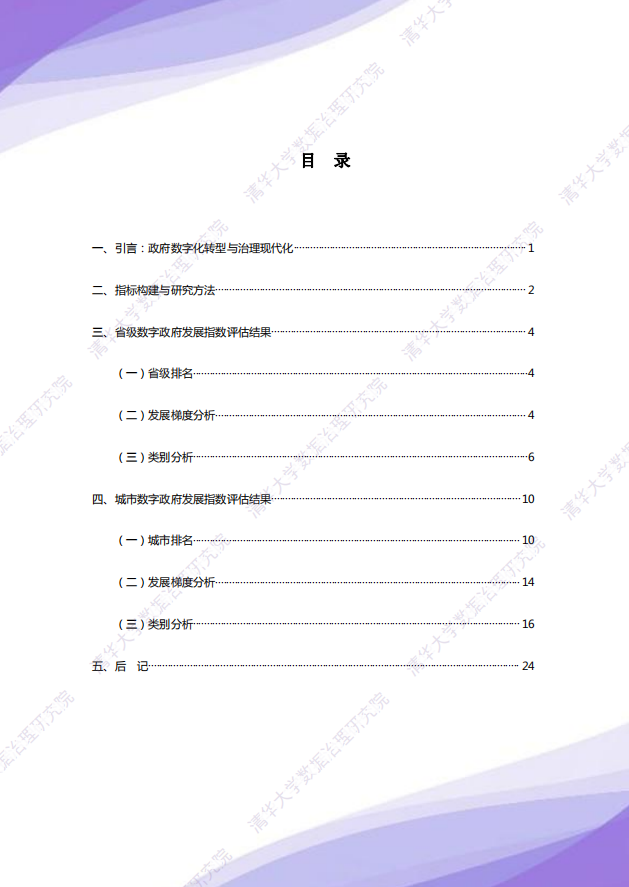 目 录

一、引言：政府数字化转型与治理现代化 1

二、指标构建与研究方法 2

三、省级数字政府发展指数评估结果 4

（一）省级排名 4

（二）发展梯度分析 4

（三）类别分析 6

四、城市数字政府发展指数评估结果 10

（一）城市排名 10

（二）发展梯度分析 14

（三）类别分析 16

五、后 记 24

清华大学数据治理研究院